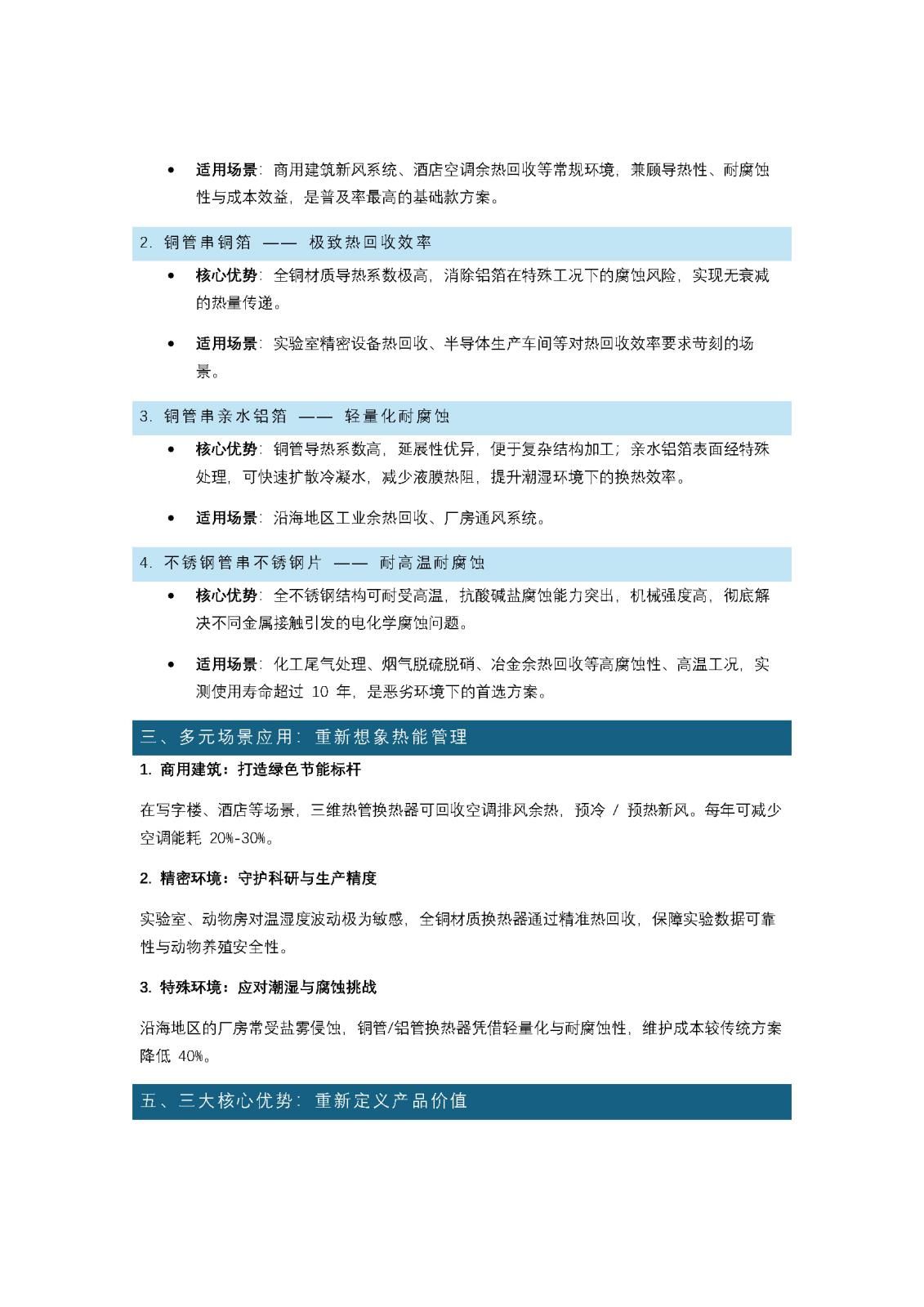 • 适用场景：商用建筑新风系统、酒店空调余热回收等常规环境，兼顾导热性、耐腐蚀性与成本效益，是普及率最高的基础款方案。

2. 铜管串铜箔 —— 极致热回收效率

• 核心优势：全铜材质导热系数极高，消除铝箔在特殊工况下的腐蚀风险，实现无衰减的热量传递。

• 适用场景：实验室精密设备热回收、半导体生产车间等对热回收效率要求苛刻的场景。

3. 铜管串亲水铝箔 —— 轻量化耐腐蚀

• 核心优势：铜管导热系数高，延展性优异，便于复杂结构加工；亲水铝箔表面经特殊处理，可快速扩散冷凝水，减少液膜热阻，提升潮湿环境下的换热效率。

• 适用场景：沿海地区工业余热回收、厂房通风系统。

4. 不锈钢管串不锈钢片 —— 耐高温耐腐蚀

• 核心优势：全不锈钢结构可耐受高温，抗酸碱盐腐蚀能力突出，机械强度高，彻底解决不同金属接触引发的电化学腐蚀问题。

• 适用场景：化工尾气处理、烟气脱硫脱硝、冶金余热回收等高腐蚀性、高温工况，实测使用寿命超过 10 年，是恶劣环境下的首选方案。

三、多元场景应用：重新想象热能管理

1. 商用建筑：打造绿色节能标杆

在写字楼、酒店等场景，三维热管换热器可回收空调排风余热，预冷 / 预热新风。每年可减少空调能耗 20%-30%。

2. 精密环境：守护科研与生产精度

实验室、动物房对温湿度波动极为敏感，全铜材质换热器通过精准热回收，保障实验数据可靠性与动物养殖安全性。

3. 特殊环境：应对潮湿与腐蚀挑战

沿海地区的厂房常受盐雾侵蚀，铜管/铝管换热器凭借轻量化与耐腐蚀性，维护成本较传统方案降低 40%。

五、三大核心优势：重新定义产品价值